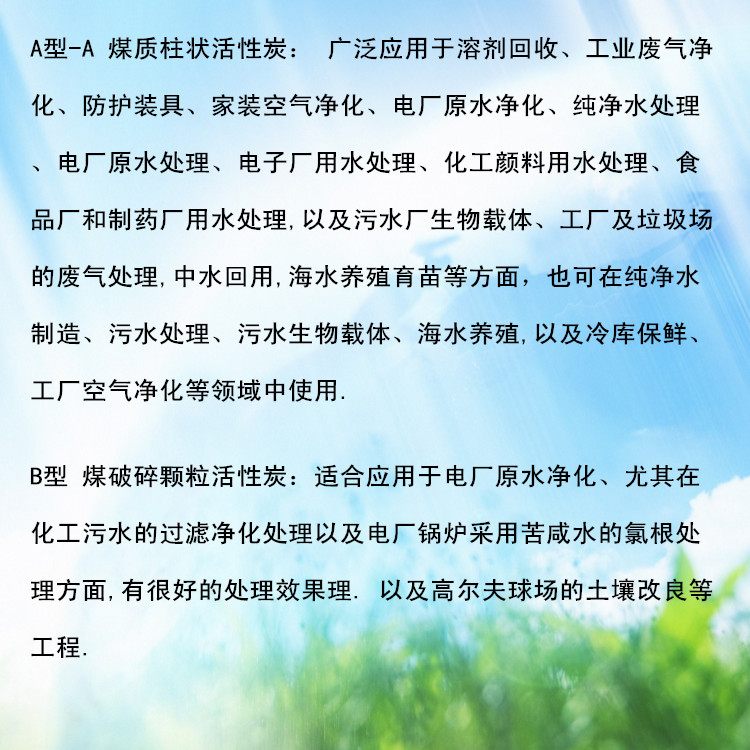 A型-A 煤质柱状活性炭： 广泛应用于溶剂回收、工业废气净化、防护装具、家装空气净化、电厂原水净化、纯净水处理、电厂原水处理、电子厂用水处理、化工颜料用水处理、食品厂和制药厂用水处理,以及污水厂生物载体、工厂及垃圾场的废气处理,中水回用,海水养殖育苗等方面，也可在纯净水制造、污水处理、污水生物载体、海水养殖,以及冷库保鲜、工厂空气净化等领域中使用.

B型 煤破碎颗粒活性炭：适合应用于电厂原水净化、尤其在化工污水的过滤净化处理以及电厂锅炉采用苦咸水的氯根处理方面,有很好的处理效果理. 以及高尔夫球场的土壤改良等工程.